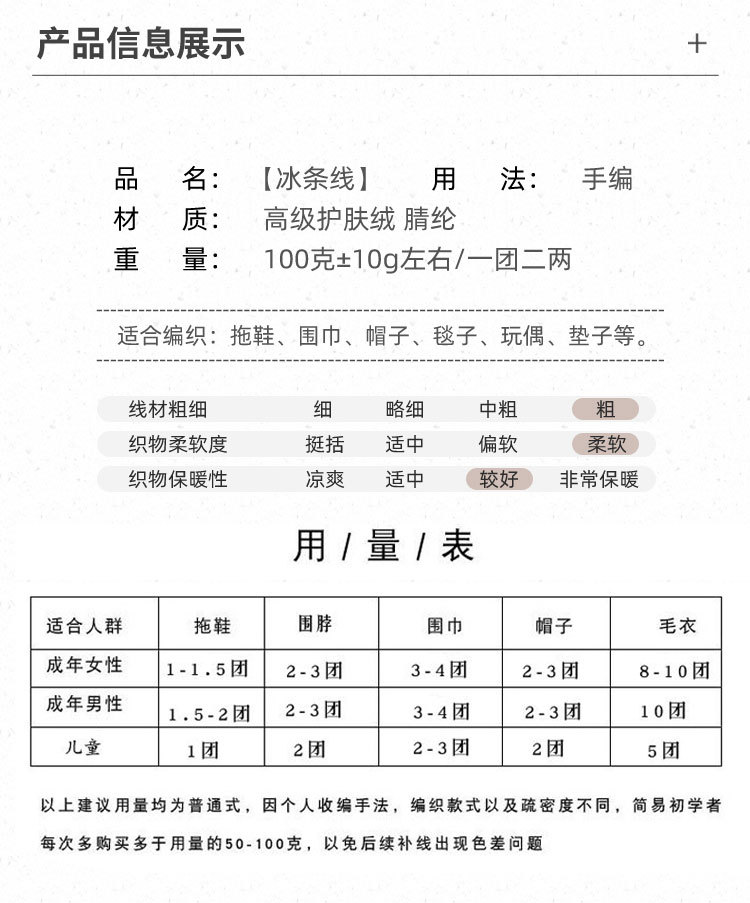 产品信息展示 +

品 名：【冰条线】 用 法： 手编
材 质： 高级护肤绒 腈纶
重 量： 100克±10g左右/一团二两

适合编织：拖鞋、围巾、帽子、毯子、玩偶、垫子等。

| 线材粗细 | 细 | 略细 | 中粗 | 粗 |
|---|---|---|---|---|
| 织物柔软度 | 挺括 | 适中 | 偏软 | 柔软 |
| 织物保暖性 | 凉爽 | 适中 | 较好 | 非常保暖 |

用 / 量 / 表

| 适合人群 | 拖鞋 | 围脖 | 围巾 | 帽子 | 毛衣 |
|---|---|---|---|---|---|
| 成年女性 | 1-1.5团 | 2-3团 | 3-4团 | 2-3团 | 8-10团 |
| 成年男性 | 1.5-2团 | 2-3团 | 3-4团 | 2-3团 | 10团 |
| 儿童 | 1团 | 2团 | 2-3团 | 2团 | 5团 |

以上建议用量均为普通式，因个人收编手法，编织款式以及疏密度不同，简易初学者每次多购买多于用量的50-100克，以免后续补线出现色差问题